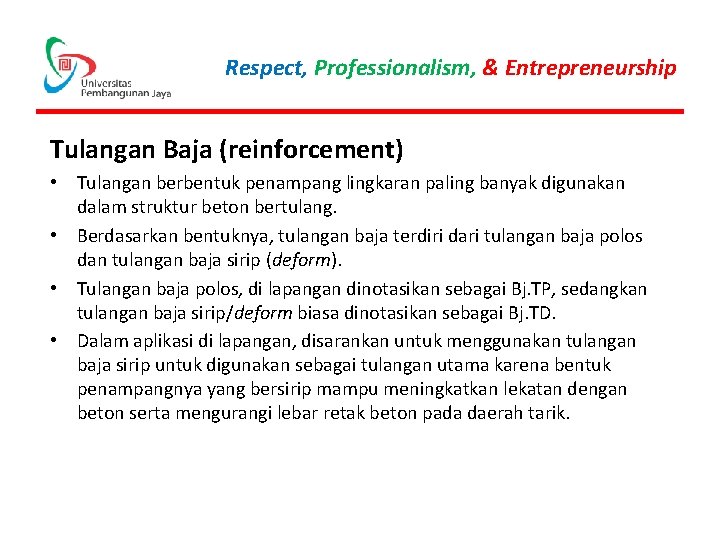 Universitas Pembangunan Jaya

Respect, Professionalism, & Entrepreneurship

Tulangan Baja (reinforcement)

• Tulangan berbentuk penampang lingkaran paling banyak digunakan dalam struktur beton bertulang.

• Berdasarkan bentuknya, tulangan baja terdiri dari tulangan baja polos dan tulangan baja sirip (deform).

• Tulangan baja polos, di lapangan dinotasikan sebagai Bj.TP, sedangkan tulangan baja sirip/deform biasa dinotasikan sebagai Bj.TD.

• Dalam aplikasi di lapangan, disarankan untuk menggunakan tulangan baja sirip untuk digunakan sebagai tulangan utama karena bentuk penampangnya yang bersirip mampu meningkatkan lekatan dengan beton serta mengurangi lebar retak beton pada daerah tarik.